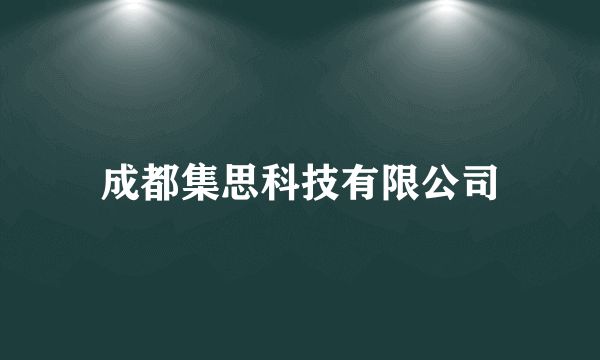 成都集思科技有限公司